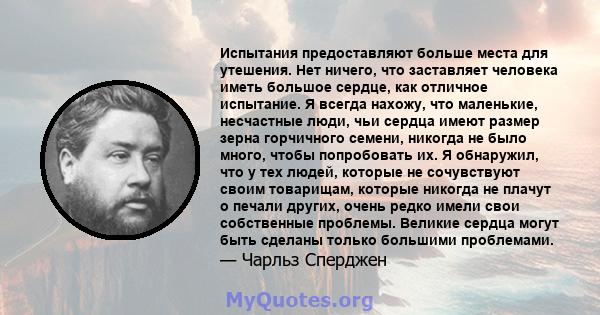 Испытания предоставляют больше места для утешения. Нет ничего, что заставляет человека иметь большое сердце, как отличное испытание. Я всегда нахожу, что маленькие, несчастные люди, чьи сердца имеют размер зерна горчичного семени, никогда не было много, чтобы попробовать их. Я обнаружил, что у тех людей, которые не сочувствуют своим товарищам, которые никогда не плачут о печали других, очень редко имели свои собственные проблемы. Великие сердца могут быть сделаны только большими проблемами.
— Чарльз Сперджен

MyQuotes.org